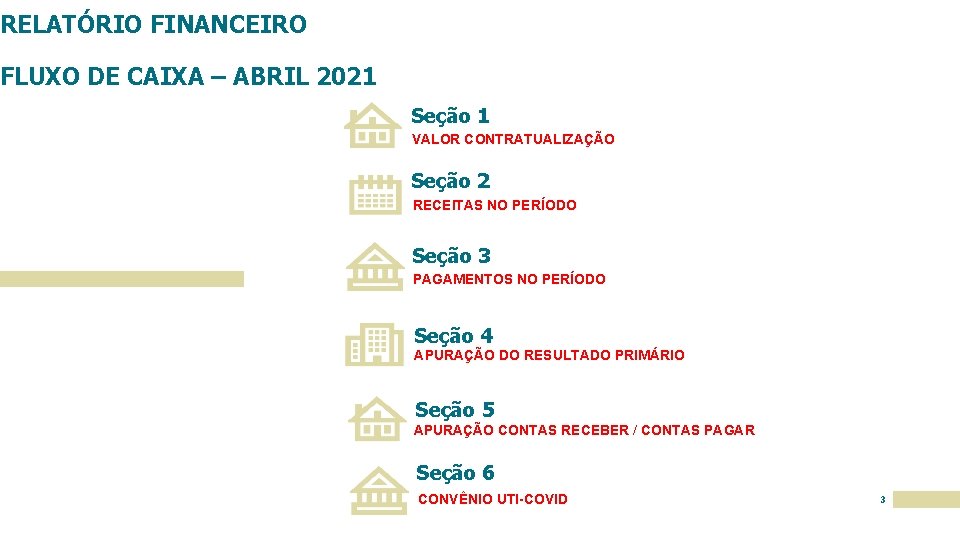 RELATÓRIO FINANCEIRO

FLUXO DE CAIXA – ABRIL 2021

Seção 1
VALOR CONTRATUALIZAÇÃO

Seção 2
RECEITAS NO PERÍODO

Seção 3
PAGAMENTOS NO PERÍODO

Seção 4
APURAÇÃO DO RESULTADO PRIMÁRIO

Seção 5
APURAÇÃO CONTAS RECEBER / CONTAS PAGAR

Seção 6
CONVÊNIO UTI-COVID

3